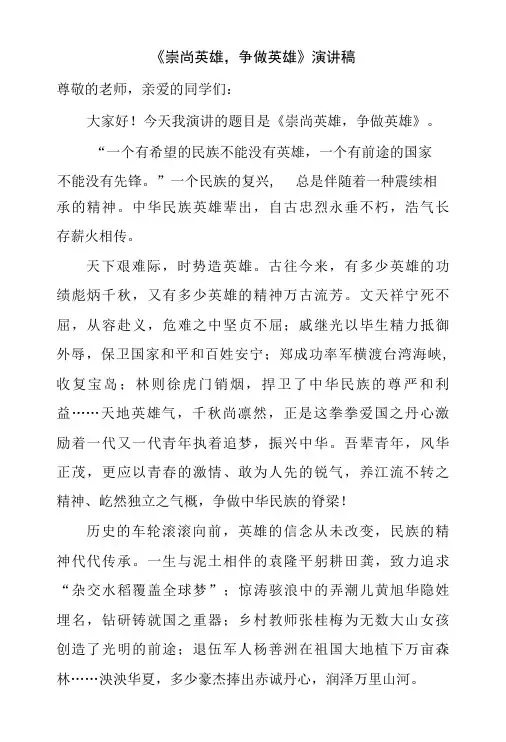 《崇尚英雄，争做英雄》演讲稿

尊敬的老师，亲爱的同学们：

大家好！今天我演讲的题目是《崇尚英雄，争做英雄》。

“一个有希望的民族不能没有英雄，一个有前途的国家不能没有先锋。”一个民族的复兴，　总是伴随着一种震续相承的精神。中华民族英雄辈出，自古忠烈永垂不朽，浩气长存薪火相传。

天下艰难际，时势造英雄。古往今来，有多少英雄的功绩彪炳千秋，又有多少英雄的精神万古流芳。文天祥宁死不屈，从容赴义，危难之中坚贞不屈；戚继光以毕生精力抵御外辱，保卫国家和平和百姓安宁；郑成功率军横渡台湾海峡，收复宝岛；林则徐虎门销烟，捍卫了中华民族的尊严和利益……天地英雄气，千秋尚凛然，正是这拳拳爱国之丹心激励着一代又一代青年执着追梦，振兴中华。吾辈青年，风华正茂，更应以青春的激情、敢为人先的锐气，养江流不转之精神、屹然独立之气概，争做中华民族的脊梁！

历史的车轮滚滚向前，英雄的信念从未改变，民族的精神代代传承。一生与泥土相伴的袁隆平躬耕田龚，致力追求“杂交水稻覆盖全球梦”；惊涛骇浪中的弄潮儿黄旭华隐姓埋名，钻研铸就国之重器；乡村教师张桂梅为无数大山女孩创造了光明的前途；退伍军人杨善洲在祖国大地植下万亩森林……泱泱华夏，多少豪杰捧出赤诚丹心，润泽万里山河。